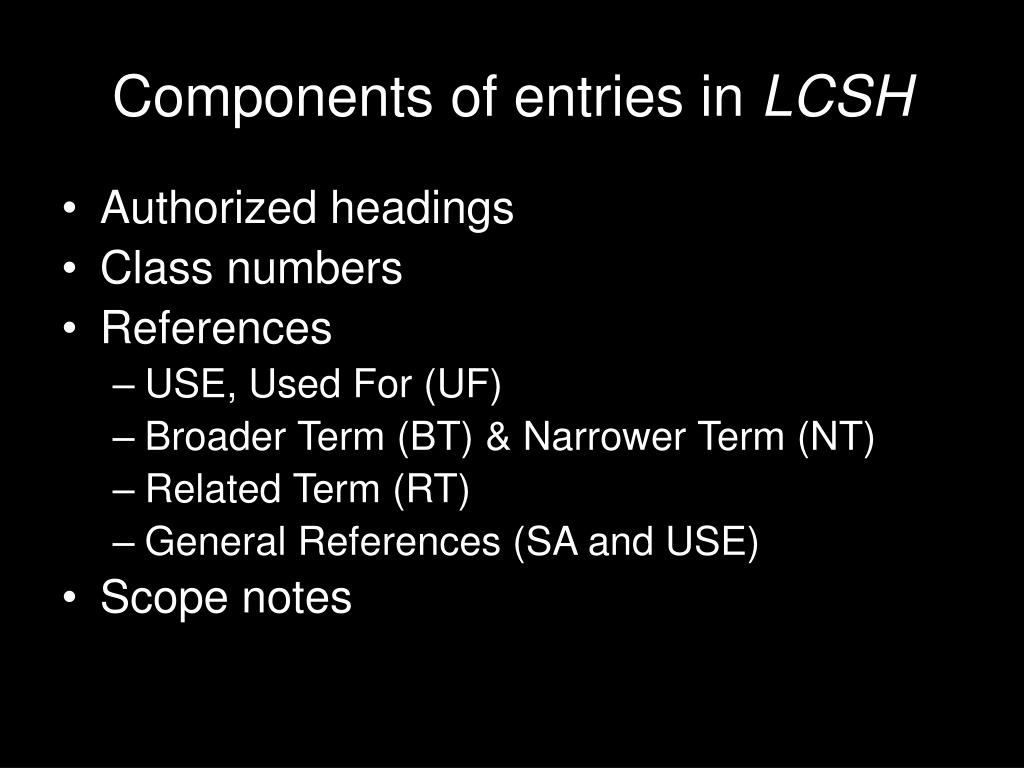 Components of entries in LCSH

• Authorized headings
• Class numbers
• References
  – USE, Used For (UF)
  – Broader Term (BT) & Narrower Term (NT)
  – Related Term (RT)
  – General References (SA and USE)
• Scope notes